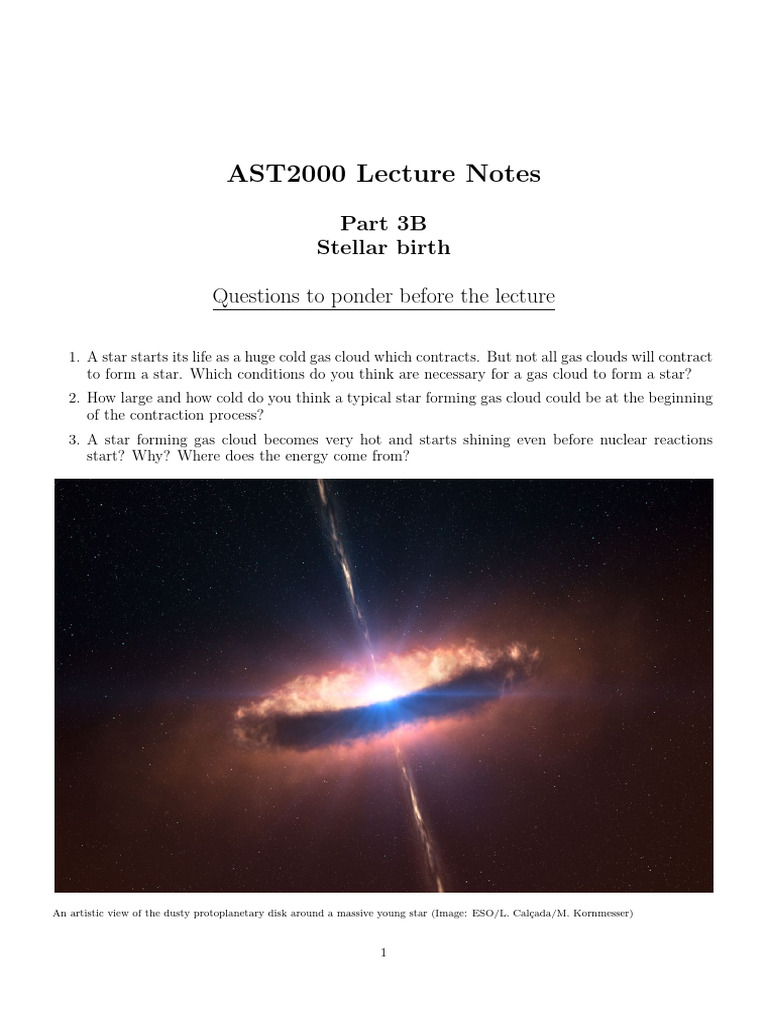 AST2000 Lecture Notes

Part 3B
Stellar birth

Questions to ponder before the lecture

1. A star starts its life as a huge cold gas cloud which contracts. But not all gas clouds will contract to form a star. Which conditions do you think are necessary for a gas cloud to form a star?

2. How large and how cold do you think a typical star forming gas cloud could be at the beginning of the contraction process?

3. A star forming gas cloud becomes very hot and starts shining even before nuclear reactions start? Why? Where does the energy come from?

An artistic view of the dusty protoplanetary disk around a massive young star (Image: ESO/L. Calçada/M. Kornmesser)

1